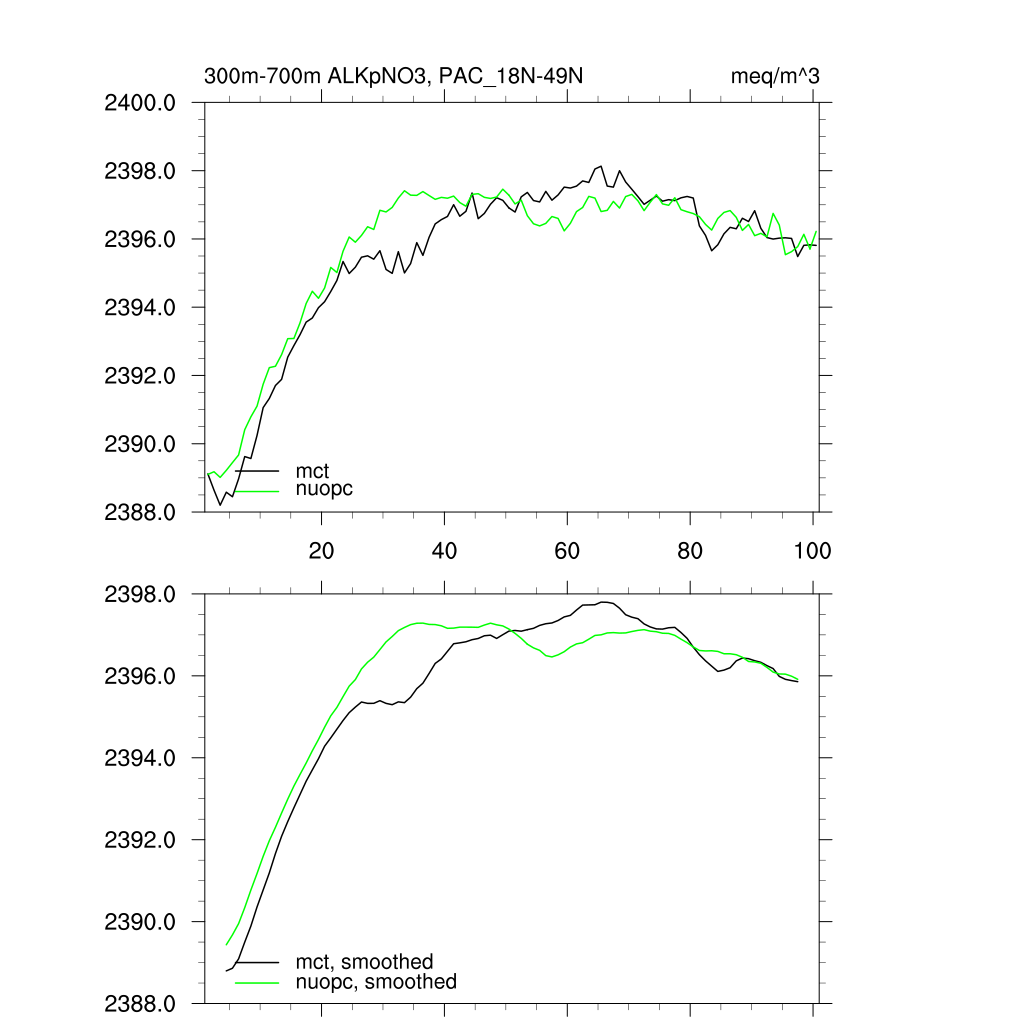 300m-700m ALKpNO3, PAC_18N-49N

meq/m^3

2400.0
2398.0
2396.0
2394.0
2392.0
2390.0
2388.0

mct
nuopc

20
40
60
80
100

2398.0
2396.0
2394.0
2392.0
2390.0
2388.0

mct, smoothed
nuopc, smoothed